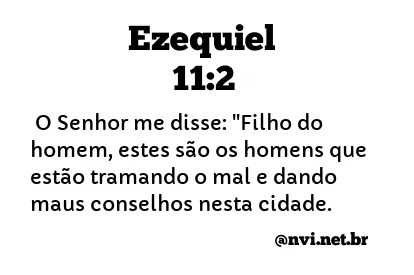 Ezequiel
11:2

O Senhor me disse: "Filho do homem, estes são os homens que estão tramando o mal e dando maus conselhos nesta cidade.

@nvi.net.br